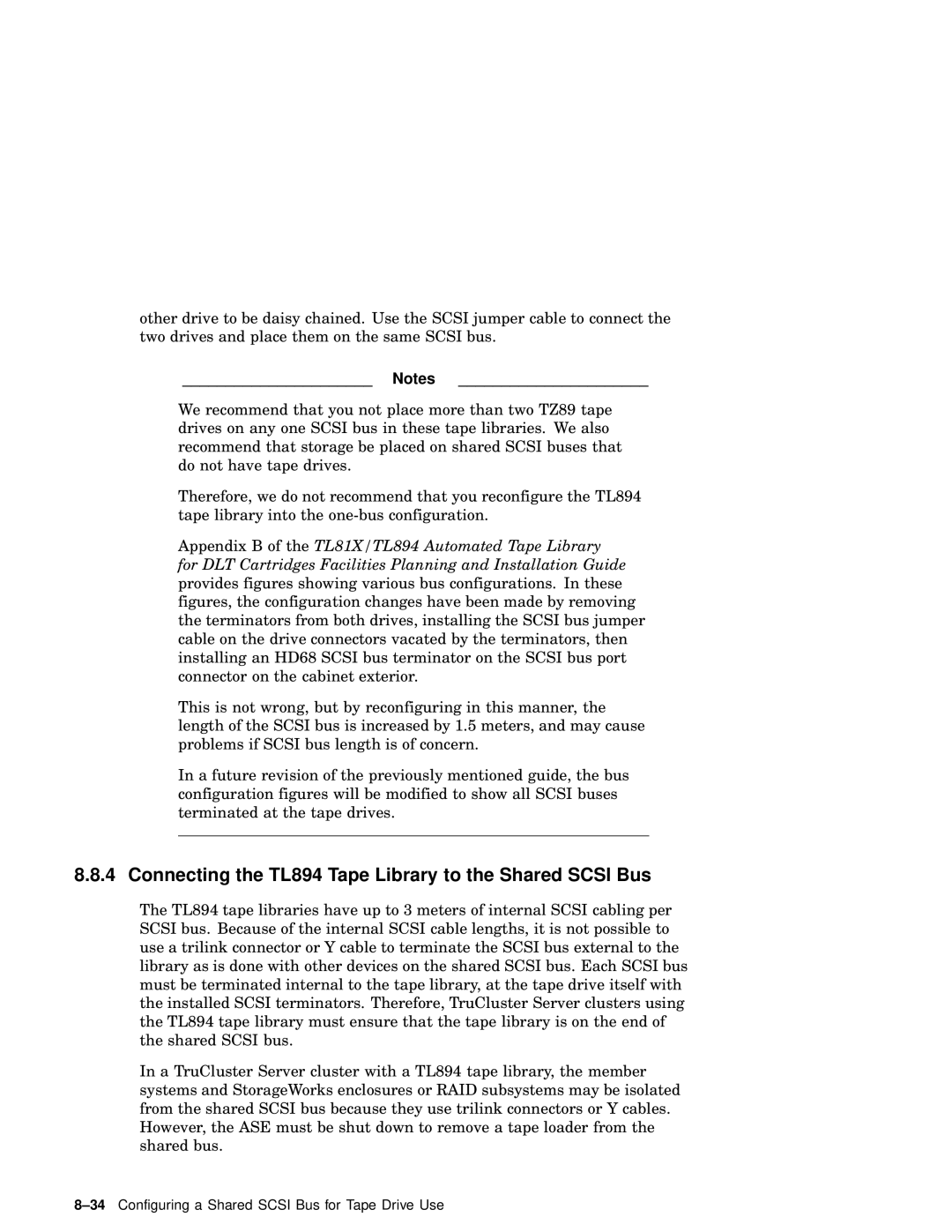 other drive to be daisy chained. Use the SCSI jumper cable to connect the two drives and place them on the same SCSI bus.

Notes

We recommend that you not place more than two TZ89 tape drives on any one SCSI bus in these tape libraries. We also recommend that storage be placed on shared SCSI buses that do not have tape drives.

Therefore, we do not recommend that you reconfigure the TL894 tape library into the one-bus configuration.

Appendix B of the TL81X/TL894 Automated Tape Library for DLT Cartridges Facilities Planning and Installation Guide provides figures showing various bus configurations. In these figures, the configuration changes have been made by removing the terminators from both drives, installing the SCSI bus jumper cable on the drive connectors vacated by the terminators, then installing an HD68 SCSI bus terminator on the SCSI bus port connector on the cabinet exterior.

This is not wrong, but by reconfiguring in this manner, the length of the SCSI bus is increased by 1.5 meters, and may cause problems if SCSI bus length is of concern.

In a future revision of the previously mentioned guide, the bus configuration figures will be modified to show all SCSI buses terminated at the tape drives.

8.8.4 Connecting the TL894 Tape Library to the Shared SCSI Bus

The TL894 tape libraries have up to 3 meters of internal SCSI cabling per SCSI bus. Because of the internal SCSI cable lengths, it is not possible to use a trilink connector or Y cable to terminate the SCSI bus external to the library as is done with other devices on the shared SCSI bus. Each SCSI bus must be terminated internal to the tape library, at the tape drive itself with the installed SCSI terminators. Therefore, TruCluster Server clusters using the TL894 tape library must ensure that the tape library is on the end of the shared SCSI bus.

In a TruCluster Server cluster with a TL894 tape library, the member systems and StorageWorks enclosures or RAID subsystems may be isolated from the shared SCSI bus because they use trilink connectors or Y cables. However, the ASE must be shut down to remove a tape loader from the shared bus.

8–34 Configuring a Shared SCSI Bus for Tape Drive Use